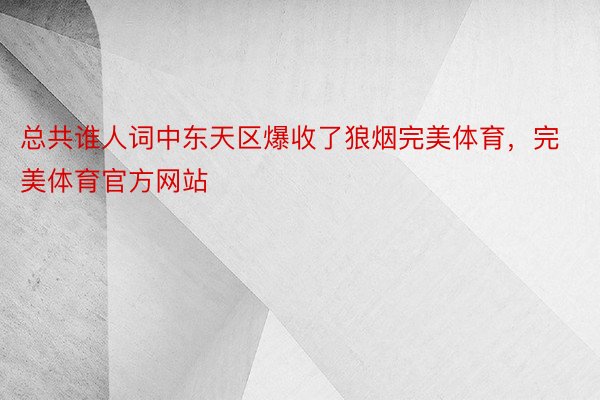 总共谁人词中东天区爆收了狼烟完美体育，完美体育官方网站